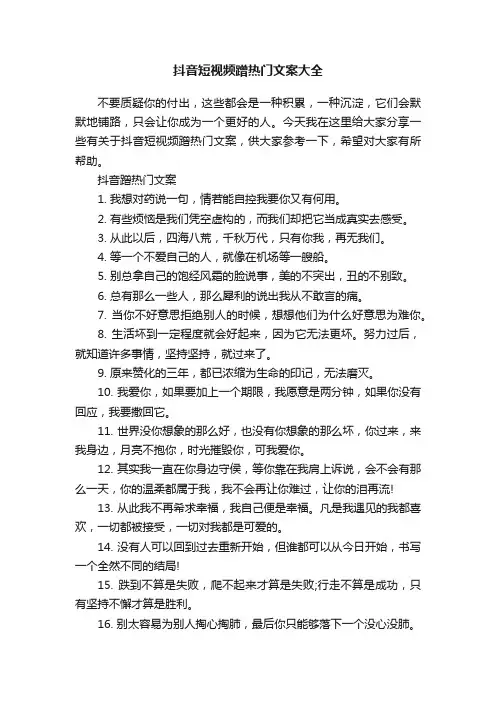 抖音短视频蹭热门文案大全

不要质疑你的付出，这些都会是一种积累，一种沉淀，它们会默默地铺路，只会让你成为一个更好的人。今天我在这里给大家分享一些有关于抖音短视频蹭热门文案，供大家参考一下，希望对大家有所帮助。

抖音蹭热门文案

1. 我想对药说一句，情若能自控我要你又有何用。

2. 有些烦恼是我们凭空虚构的，而我们却把它当成真实去感受。

3. 从此以后，四海八荒，千秋万代，只有你我，再无我们。

4. 等一个不爱自己的人，就像在机场等一艘船。

5. 别总拿自己的饱经风霜的脸说事，美的不突出，丑的不别致。

6. 总有那么一些人，那么犀利的说出我从不敢言的痛。

7. 当你不好意思拒绝别人的时候，想想他们为什么好意思为难你。

8. 生活坏到一定程度就会好起来，因为它无法更坏。努力过后，就知道许多事情，坚持坚持，就过来了。

9. 原来赞化的三年，都已浓缩为生命的印记，无法磨灭。

10. 我爱你，如果要加上一个期限，我愿意是两分钟，如果你没有回应，我要撤回它。

11. 世界没你想象的那么好，也没有你想象的那么坏，你过来，来我身边，月亮不抱你，时光摧毁你，可我爱你。

12. 其实我一直在你身边守侯，等你靠在我肩上诉说，会不会有那么一天，你的温柔都属于我，我不会再让你难过，让你的泪再流!

13. 从此我不再希求幸福，我自己便是幸福。凡是我遇见的我都喜欢，一切都被接受，一切对我都是可爱的。

14. 没有人可以回到过去重新开始，但谁都可以从今日开始，书写一个全然不同的结局!

15. 跌到不算是失败，爬不起来才算是失败;行走不算是成功，只有坚持不懈才算是胜利。

16. 别太容易为别人掏心掏肺，最后你只能够落下一个没心没肺。